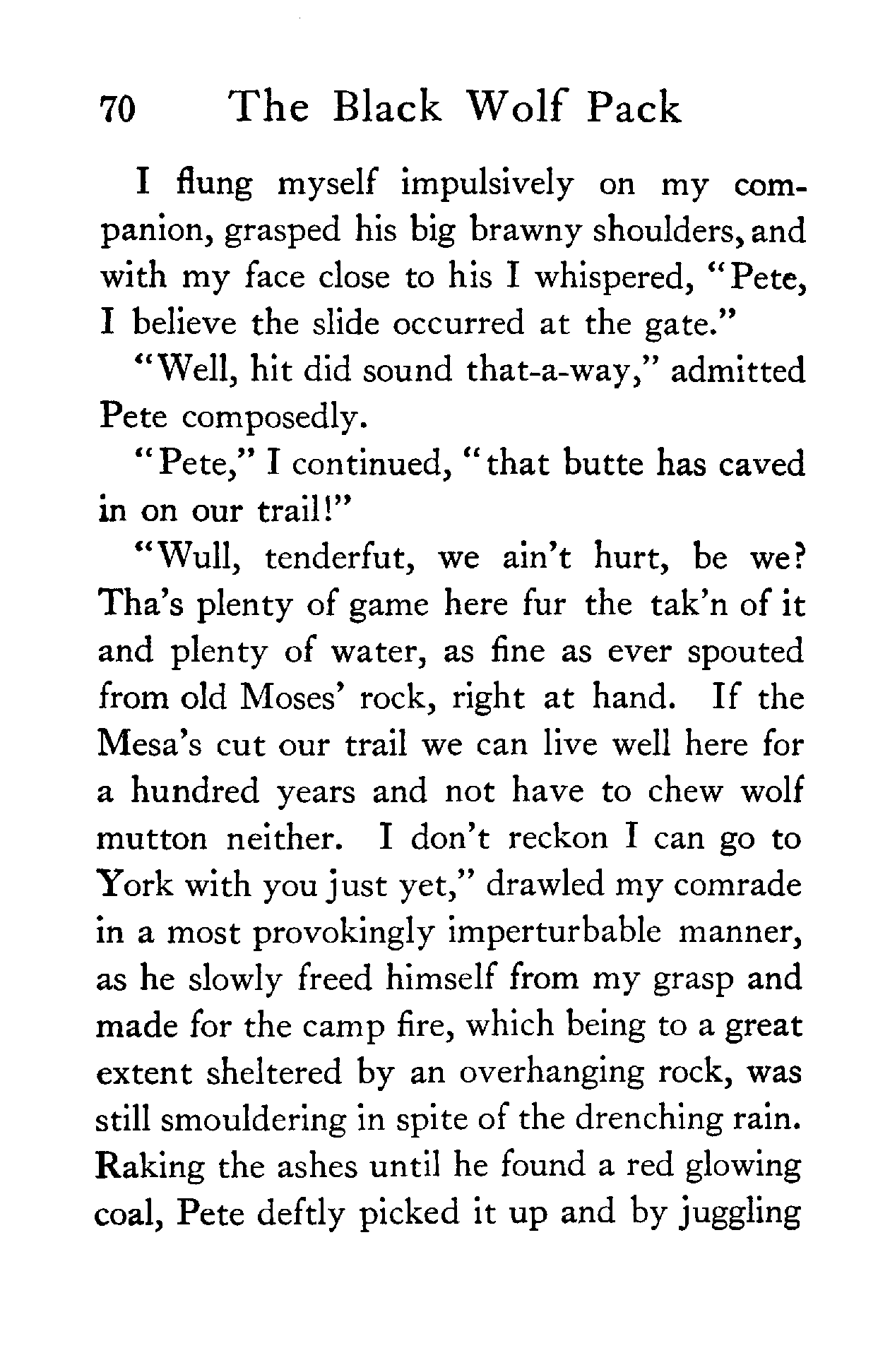 70 The Black Wolf Pack

I flung myself impulsively on my companion, grasped his big brawny shoulders, and with my face close to his I whispered, "Pete, I believe the slide occurred at the gate."

"Well, hit did sound that-a-way," admitted Pete composedly.

"Pete," I continued, "that butte has caved in on our trail!"

"Wull, tenderfut, we ain't hurt, be we? Tha's plenty of game here fur the tak'n of it and plenty of water, as fine as ever spouted from old Moses' rock, right at hand. If the Mesa's cut our trail we can live well here for a hundred years and not have to chew wolf mutton neither. I don't reckon I can go to York with you just yet," drawled my comrade in a most provokingly imperturbable manner, as he slowly freed himself from my grasp and made for the camp fire, which being to a great extent sheltered by an overhanging rock, was still smouldering in spite of the drenching rain. Raking the ashes until he found a red glowing coal, Pete deftly picked it up and by juggling